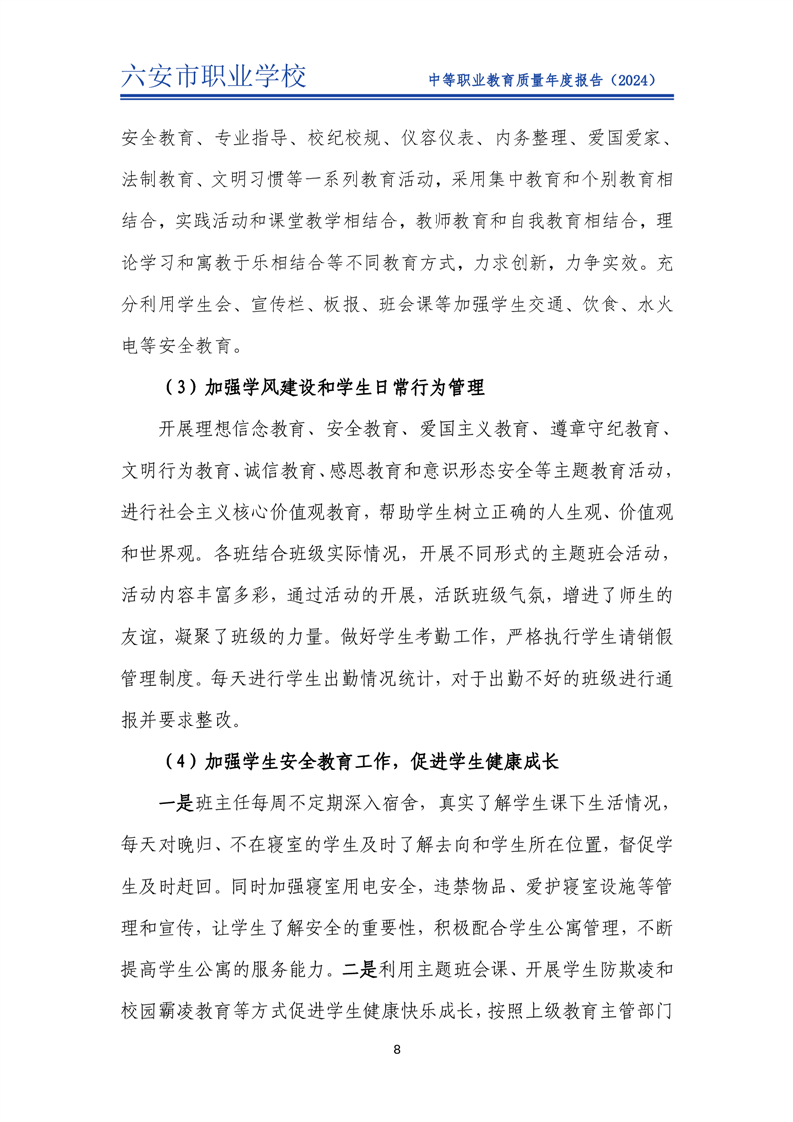 六安市职业学校　　中等职业教育质量年度报告（2024）

安全教育、专业指导、校纪校规、仪容仪表、内务整理、爱国爱家、法制教育、文明习惯等一系列教育活动，采用集中教育和个别教育相结合，实践活动和课堂教学相结合，教师教育和自我教育相结合，理论学习和寓教于乐相结合等不同教育方式，力求创新，力争实效。充分利用学生会、宣传栏、板报、班会课等加强学生交通、饮食、水火电等安全教育。

（3）加强学风建设和学生日常行为管理

开展理想信念教育、安全教育、爱国主义教育、遵章守纪教育、文明行为教育、诚信教育、感恩教育和意识形态安全等主题教育活动，进行社会主义核心价值观教育，帮助学生树立正确的人生观、价值观和世界观。各班结合班级实际情况，开展不同形式的主题班会活动，活动内容丰富多彩，通过活动的开展，活跃班级气氛，增进了师生的友谊，凝聚了班级的力量。做好学生考勤工作，严格执行学生请销假管理制度。每天进行学生出勤情况统计，对于出勤不好的班级进行通报并要求整改。

（4）加强学生安全教育工作，促进学生健康成长

一是班主任每周不定期深入宿舍，真实了解学生课下生活情况，每天对晚归、不在寝室的学生及时了解去向和学生所在位置，督促学生及时赶回。同时加强寝室用电安全，违禁物品、爱护寝室设施等管理和宣传，让学生了解安全的重要性，积极配合学生公寓管理，不断提高学生公寓的服务能力。二是利用主题班会课、开展学生防欺凌和校园霸凌教育等方式促进学生健康快乐成长，按照上级教育主管部门

8